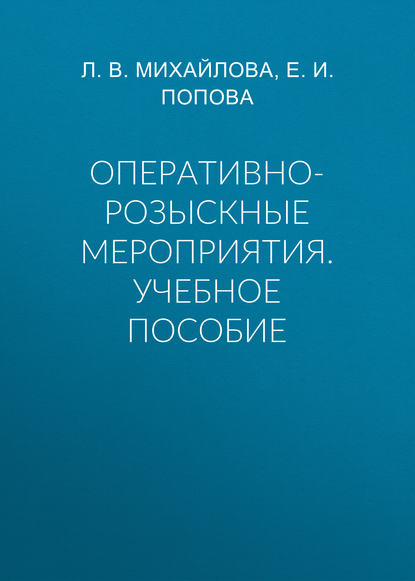 Л. В. МИХАЙЛОВА, Е. И. ПОПОВА

ОПЕРАТИВНО-РОЗЫСКНЫЕ МЕРОПРИЯТИЯ. УЧЕБНОЕ ПОСОБИЕ